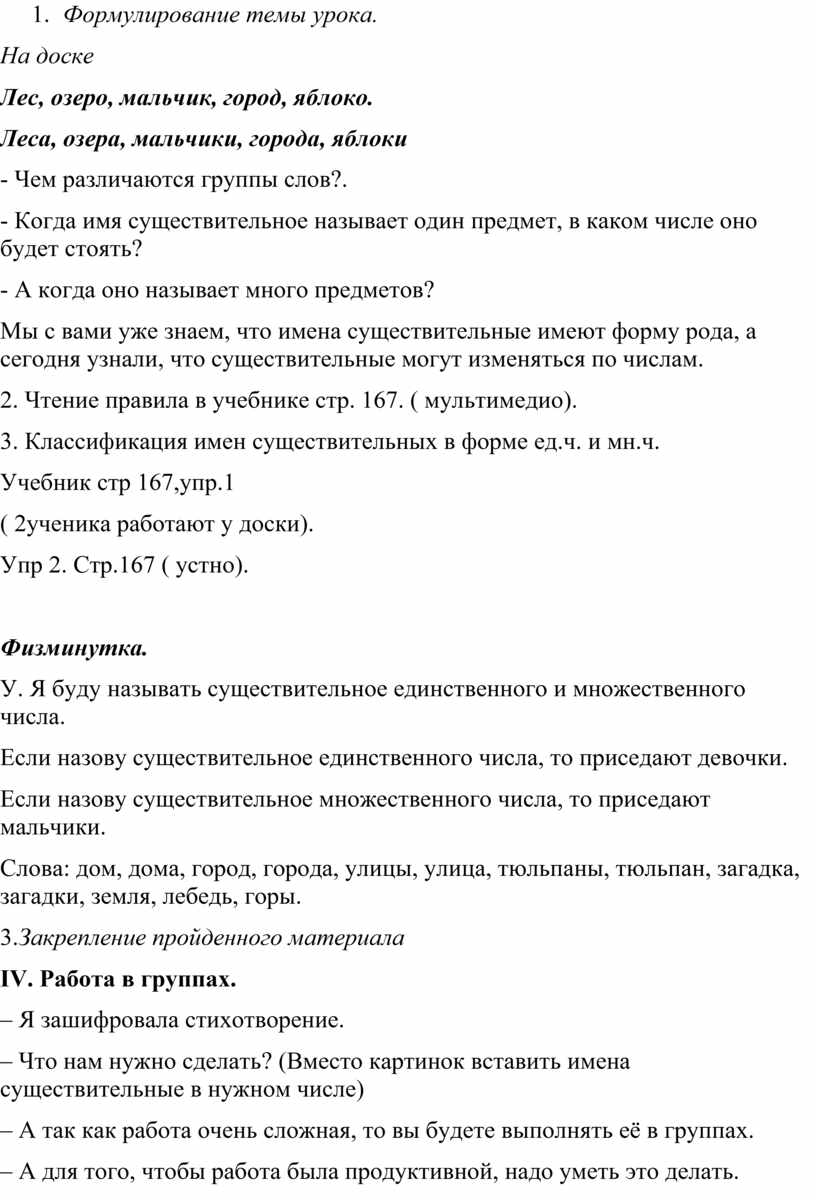 1. Формулирование темы урока.

На доске

Лес, озеро, мальчик, город, яблоко.

Леса, озера, мальчики, города, яблоки

- Чем различаются группы слов?.

- Когда имя существительное называет один предмет, в каком числе оно будет стоять?

- А когда оно называет много предметов?

Мы с вами уже знаем, что имена существительные имеют форму рода, а сегодня узнали, что существительные могут изменяться по числам.

2. Чтение правила в учебнике стр. 167. ( мультимедио).

3. Классификация имен существительных в форме ед.ч. и мн.ч.

Учебник стр 167,упр.1

( 2ученика работают у доски).

Упр 2. Стр.167 ( устно).

Физминутка.

У. Я буду называть существительное единственного и множественного числа.

Если назову существительное единственного числа, то приседают девочки.

Если назову существительное множественного числа, то приседают мальчики.

Слова: дом, дома, город, города, улицы, улица, тюльпаны, тюльпан, загадка, загадки, земля, лебедь, горы.

3.Закрепление пройденного материала

IV. Работа в группах.

– Я зашифровала стихотворение.

– Что нам нужно сделать? (Вместо картинок вставить имена существительные в нужном числе)

– А так как работа очень сложная, то вы будете выполнять её в группах.

– А для того, чтобы работа была продуктивной, надо уметь это делать.